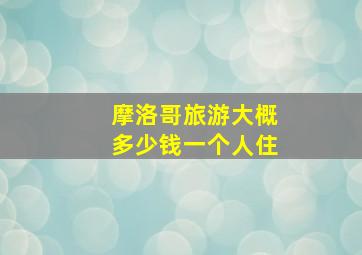 摩洛哥旅游大概
多少钱一个人住